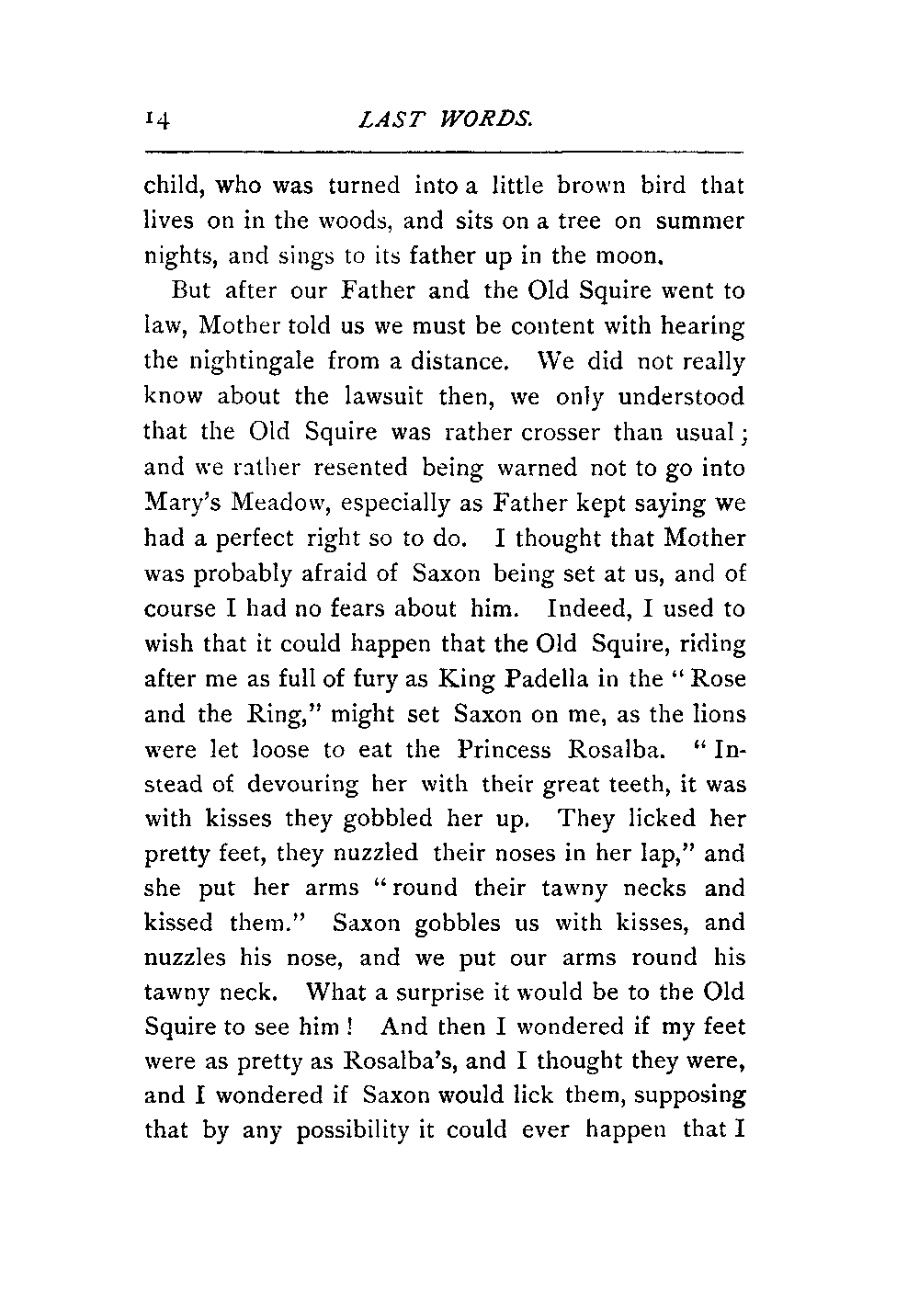 14 LAST WORDS.

child, who was turned into a little brown bird that lives on in the woods, and sits on a tree on summer nights, and sings to its father up in the moon.

But after our Father and the Old Squire went to law, Mother told us we must be content with hearing the nightingale from a distance. We did not really know about the lawsuit then, we only understood that the Old Squire was rather crosser than usual; and we rather resented being warned not to go into Mary's Meadow, especially as Father kept saying we had a perfect right so to do. I thought that Mother was probably afraid of Saxon being set at us, and of course I had no fears about him. Indeed, I used to wish that it could happen that the Old Squire, riding after me as full of fury as King Padella in the "Rose and the Ring," might set Saxon on me, as the lions were let loose to eat the Princess Rosalba. "Instead of devouring her with their great teeth, it was with kisses they gobbled her up. They licked her pretty feet, they nuzzled their noses in her lap," and she put her arms "round their tawny necks and kissed them." Saxon gobbles us with kisses, and nuzzles his nose, and we put our arms round his tawny neck. What a surprise it would be to the Old Squire to see him! And then I wondered if my feet were as pretty as Rosalba's, and I thought they were, and I wondered if Saxon would lick them, supposing that by any possibility it could ever happen that I